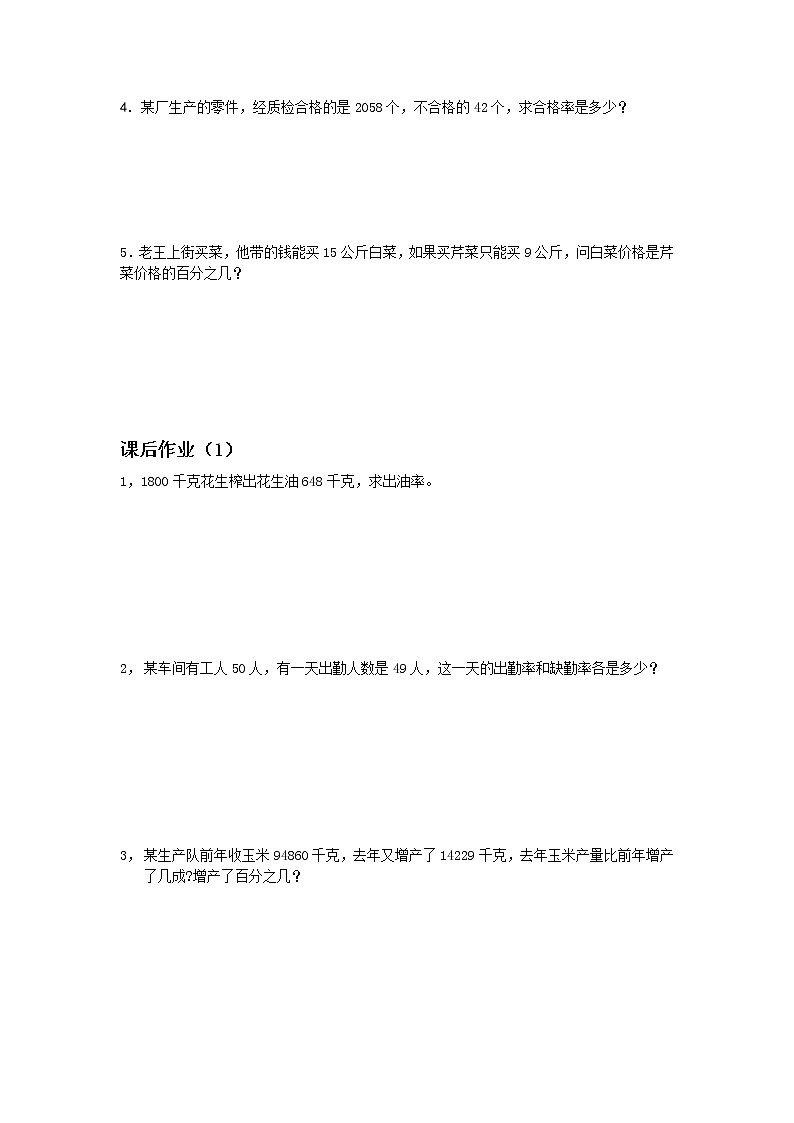 4．某厂生产的零件，经质检合格的是 2058 个，不合格的 42 个，求合格率是多少？

5．老王上街买菜，他带的钱能买 15 公斤白菜，如果买芹菜只能买 9 公斤，问白菜价格是芹菜价格的百分之几？

课后作业（1）

1，1800 千克花生榨出花生油 648 千克，求出油率。

2，某车间有工人 50 人，有一天出勤人数是 49 人，这一天的出勤率和缺勤率各是多少？

3，某生产队前年收玉米 94860 千克，去年又增产了 14229 千克，去年玉米产量比前年增产了几成?增产了百分之几？